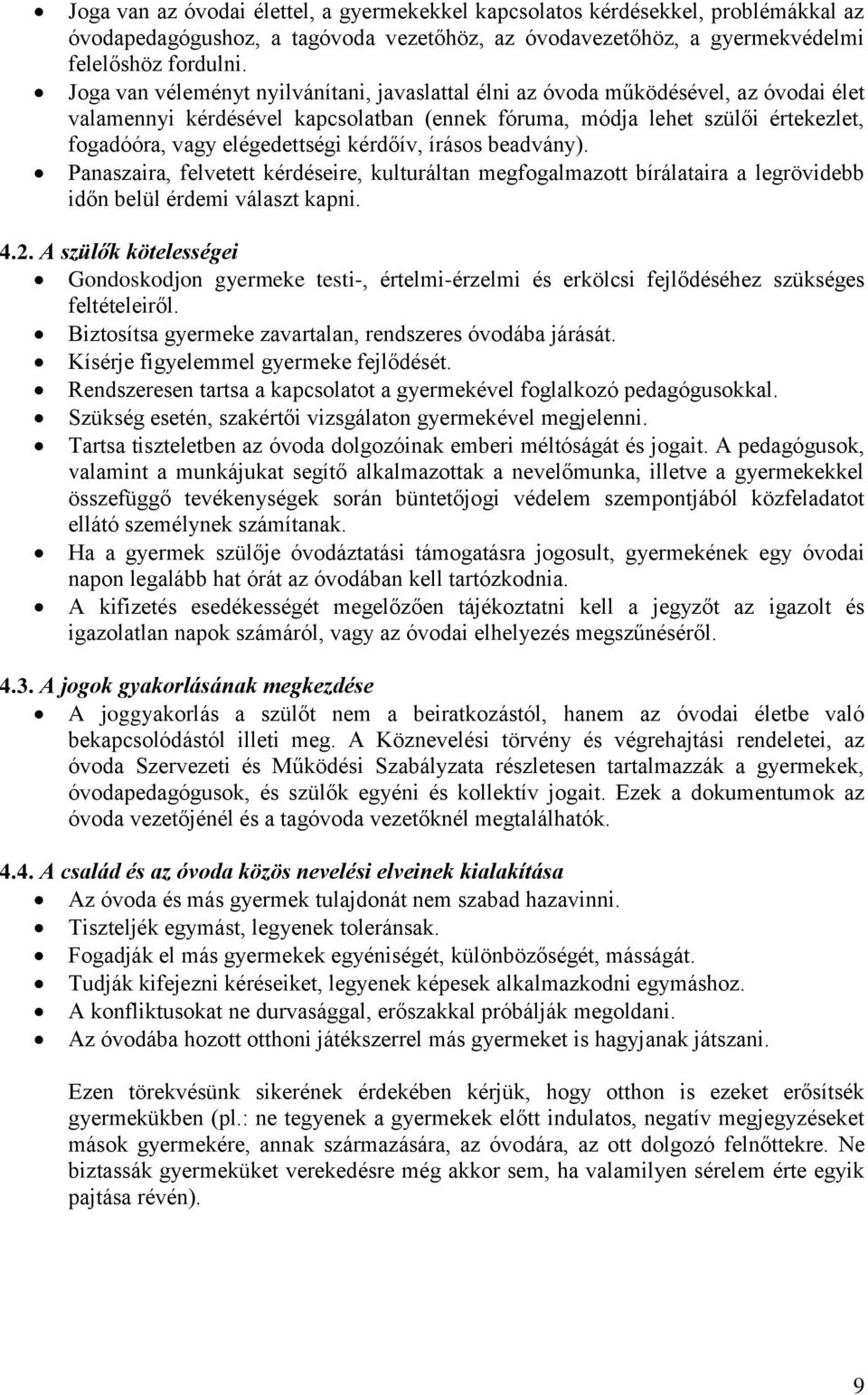 • Joga van az óvodai élettel, a gyermekekkel kapcsolatos kérdésekkel, problémákkal az óvodapedagógushoz, a tagóvoda vezetőhöz, az óvodavezetőhöz, a gyermekvédelmi felelőshöz fordulni.
• Joga van véleményt nyilvánítani, javaslattal élni az óvoda működésével, az óvodai élet valamennyi kérdésével kapcsolatban (ennek fóruma, módja lehet szülői értekezlet, fogadóóra, vagy elégedettségi kérdőív, írásos beadvány).
• Panaszaira, felvetett kérdéseire, kulturáltan megfogalmazott bírálataira a legrövidebb időn belül érdemi választ kapni.

4.2. A szülők kötelességei
• Gondoskodjon gyermeke testi-, értelmi-érzelmi és erkölcsi fejlődéséhez szükséges feltételeiről.
• Biztosítsa gyermeke zavartalan, rendszeres óvodába járását.
• Kísérje figyelemmel gyermeke fejlődését.
• Rendszeresen tartsa a kapcsolatot a gyermekével foglalkozó pedagógusokkal.
• Szükség esetén, szakértői vizsgálaton gyermekével megjelenni.
• Tartsa tiszteletben az óvoda dolgozóinak emberi méltóságát és jogait. A pedagógusok, valamint a munkájukat segítő alkalmazottak a nevelőmunka, illetve a gyermekekkel összefüggő tevékenységek során büntetőjogi védelem szempontjából közfeladatot ellátó személynek számítanak.
• Ha a gyermek szülője óvodáztatási támogatásra jogosult, gyermekének egy óvodai napon legalább hat órát az óvodában kell tartózkodnia.
• A kifizetés esedékességét megelőzően tájékoztatni kell a jegyzőt az igazolt és igazolatlan napok számáról, vagy az óvodai elhelyezés megszűnéséről.

4.3. A jogok gyakorlásának megkezdése
• A joggyakorlás a szülőt nem a beiratkozástól, hanem az óvodai életbe való bekapcsolódástól illeti meg. A Köznevelési törvény és végrehajtási rendeletei, az óvoda Szervezeti és Működési Szabályzata részletesen tartalmazzák a gyermekek, óvodapedagógusok, és szülők egyéni és kollektív jogait. Ezek a dokumentumok az óvoda vezetőjénél és a tagóvoda vezetőknél megtalálhatók.

4.4. A család és az óvoda közös nevelési elveinek kialakítása
• Az óvoda és más gyermek tulajdonát nem szabad hazavinni.
• Tiszteljék egymást, legyenek toleránsak.
• Fogadják el más gyermekek egyéniségét, különbözőségét, másságát.
• Tudják kifejezni kéréseiket, legyenek képesek alkalmazkodni egymáshoz.
• A konfliktusokat ne durvasággal, erőszakkal próbálják megoldani.
• Az óvodába hozott otthoni játékszerrel más gyermeket is hagyjanak játszani.

Ezen törekvésünk sikerének érdekében kérjük, hogy otthon is ezeket erősítsék gyermekükben (pl.: ne tegyenek a gyermekek előtt indulatos, negatív megjegyzéseket mások gyermekére, annak származására, az óvodára, az ott dolgozó felnőttekre. Ne biztassák gyermeküket verekedésre még akkor sem, ha valamilyen sérelem érte egyik pajtása révén).

9